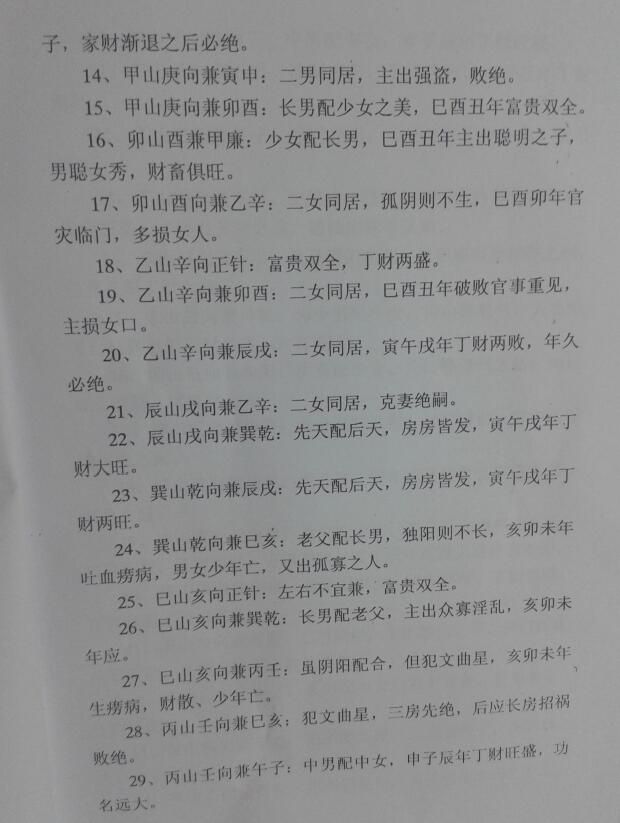 子，家财渐退之后必绝。

14、甲山庚向兼寅申：二男同居，主出强盗，败绝。

15、甲山庚向兼卯酉：长男配少女之美，巳酉丑年富贵双全。

16、卯山酉兼甲廉：少女配长男，巳酉丑年主出聪明之子，男聪女秀，财畜俱旺。

17、卯山酉向兼乙辛：二女同居，孤阴则不生，巳酉卯年官灾临门，多损女人。

18、乙山辛向正针：富贵双全，丁财两盛。

19、乙山辛向兼卯酉：二女同居，巳酉丑年破败官事重见，主损女口。

20、乙山辛向兼辰戌：二女同居，寅午戌年丁财两败，年久必绝。

21、辰山戌向兼乙辛：二女同居，克妻绝嗣。

22、辰山戌向兼巽乾：先天配后天，房房皆发，寅午戌年丁财大旺。

23、巽山乾向兼辰戌：先天配后天，房房皆发，寅午戌年丁财两旺。

24、巽山乾向兼巳亥：老父配长男，独阳则不长，亥卯未年吐血痨病，男女少年亡，又出孤寡之人。

25、巳山亥向正针：左右不宜兼，富贵双全。

26、巳山亥向兼巽乾：长男配老父，主出众寡淫乱，亥卯未年应。

27、巳山亥向兼丙壬：虽阴阳配合，但犯文曲星，亥卯未年生痨病，财散、少年亡。

28、丙山壬向兼巳亥：犯文曲星，三房先绝，后应长房招祸败绝。

29、丙山壬向兼午子：中男配中女，申子辰年丁财旺盛，功名远大。